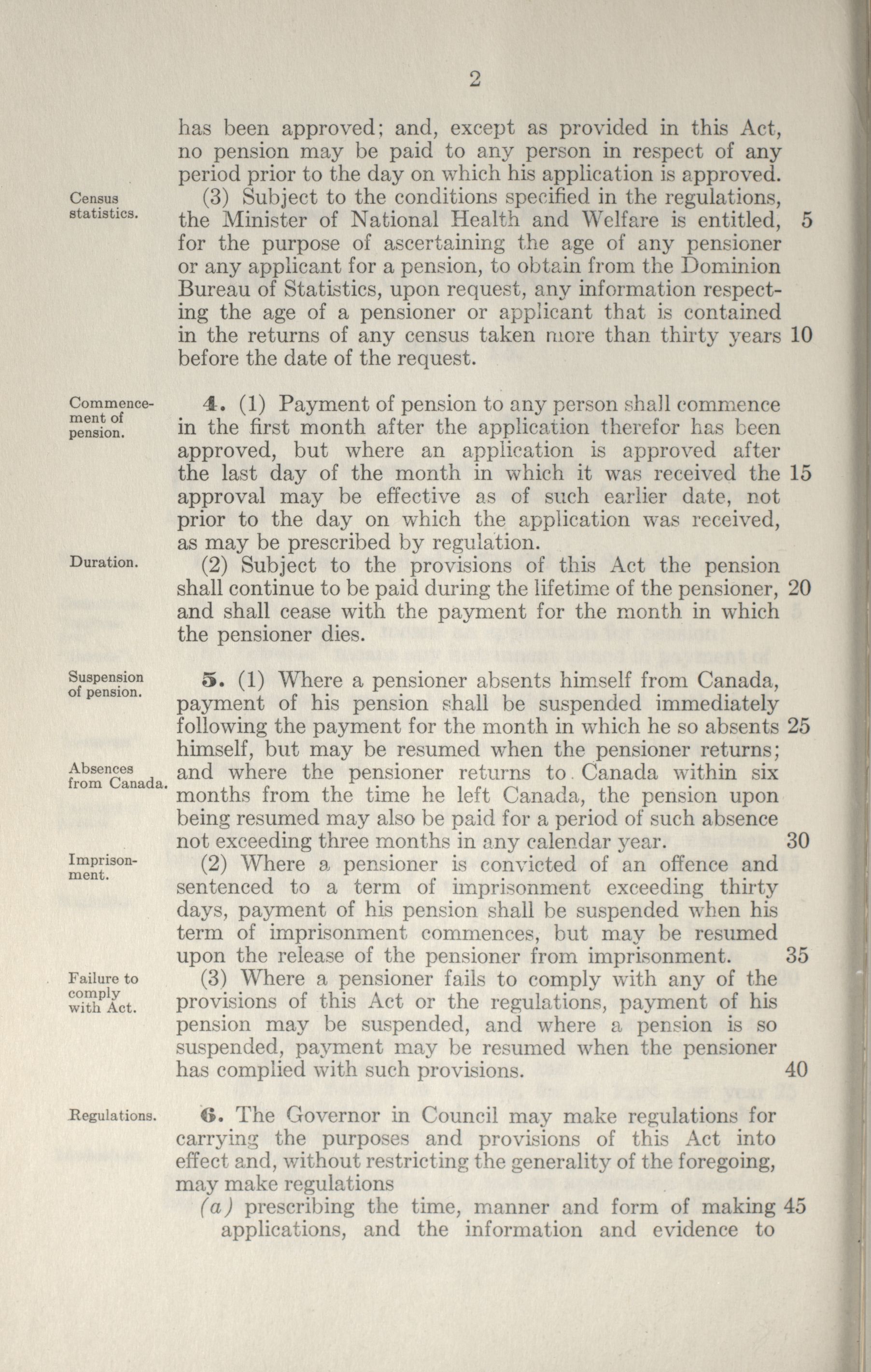 2

has been approved; and, except as provided in this Act, no pension may be paid to any person in respect of any period prior to the day on which his application is approved.

Census statistics.

(3) Subject to the conditions specified in the regulations, the Minister of National Health and Welfare is entitled, 5 for the purpose of ascertaining the age of any pensioner or any applicant for a pension, to obtain from the Dominion Bureau of Statistics, upon request, any information respecting the age of a pensioner or applicant that is contained in the returns of any census taken more than thirty years 10 before the date of the request.

Commencement of pension.

4. (1) Payment of pension to any person shall commence in the first month after the application therefor has been approved, but where an application is approved after the last day of the month in which it was received the 15 approval may be effective as of such earlier date, not prior to the day on which the application was received, as may be prescribed by regulation.

Duration.

(2) Subject to the provisions of this Act the pension shall continue to be paid during the lifetime of the pensioner, 20 and shall cease with the payment for the month in which the pensioner dies.

Suspension of pension.

5. (1) Where a pensioner absents himself from Canada, payment of his pension shall be suspended immediately following the payment for the month in which he so absents 25 himself, but may be resumed when the pensioner returns;

Absences from Canada.

and where the pensioner returns to Canada within six months from the time he left Canada, the pension upon being resumed may also be paid for a period of such absence not exceeding three months in any calendar year. 30

Imprisonment.

(2) Where a pensioner is convicted of an offence and sentenced to a term of imprisonment exceeding thirty days, payment of his pension shall be suspended when his term of imprisonment commences, but may be resumed upon the release of the pensioner from imprisonment. 35

Failure to comply with Act.

(3) Where a pensioner fails to comply with any of the provisions of this Act or the regulations, payment of his pension may be suspended, and where a pension is so suspended, payment may be resumed when the pensioner has complied with such provisions. 40

Regulations.

6. The Governor in Council may make regulations for carrying the purposes and provisions of this Act into effect and, without restricting the generality of the foregoing, may make regulations

(a) prescribing the time, manner and form of making 45 applications, and the information and evidence to